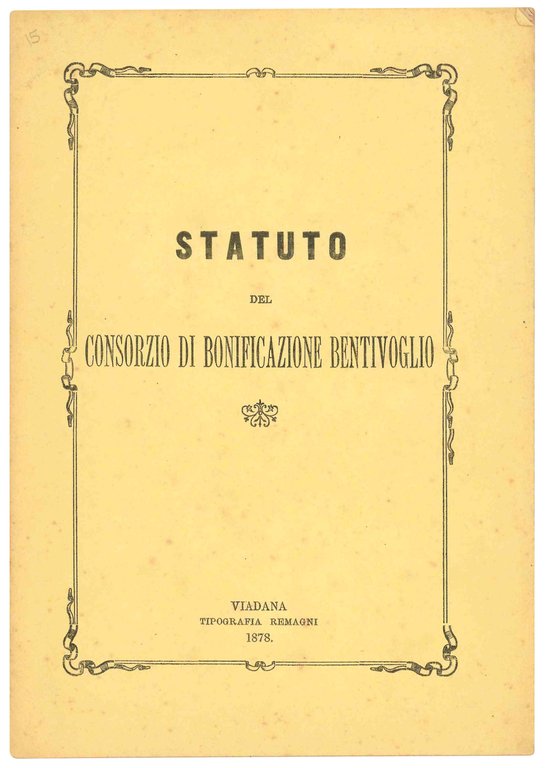 15

STATUTO

DEL

CONSORZIO DI BONIFICAZIONE BENTIVOGLIO

VIADANA
TIPOGRAFIA REMAGNI
1878.